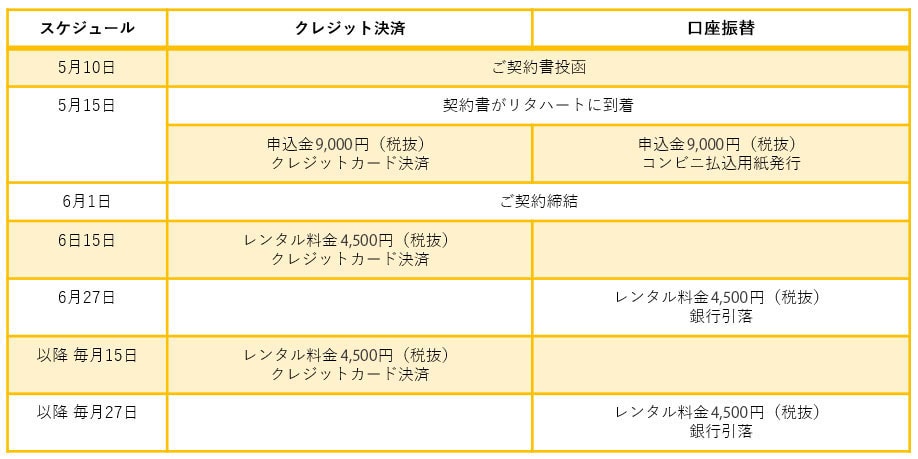 | スケジュール | クレジット決済 | 口座振替 |
|---|---|---|
| 5月10日 | ご契約書投函 | |
| 5月15日 | 契約書がリタハートに到着 | |
| | 申込金9,000円（税抜） クレジットカード決済 | 申込金9,000円（税抜） コンビニ払込用紙発行 |
| 6月1日 | ご契約締結 | |
| 6日15日 | レンタル料金4,500円（税抜） クレジットカード決済 | |
| 6月27日 | | レンタル料金4,500円（税抜） 銀行引落 |
| 以降 毎月15日 | レンタル料金4,500円（税抜） クレジットカード決済 | |
| 以降 毎月27日 | | レンタル料金4,500円（税抜） 銀行引落 |